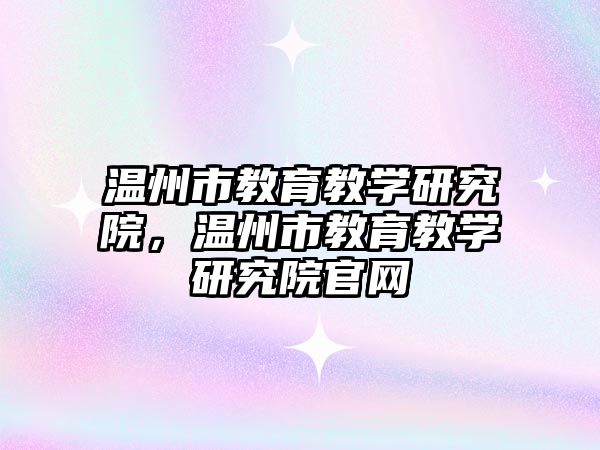 温州市教育教学研究院，温州市教育教学研究院官网